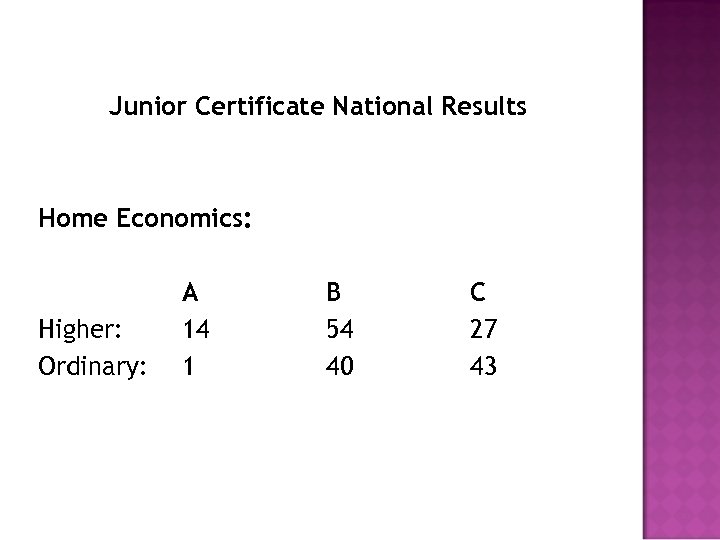 Junior Certificate National Results

Home Economics:

| | A | B | C |
|---|---|---|---|
| Higher: | 14 | 54 | 27 |
| Ordinary: | 1 | 40 | 43 |